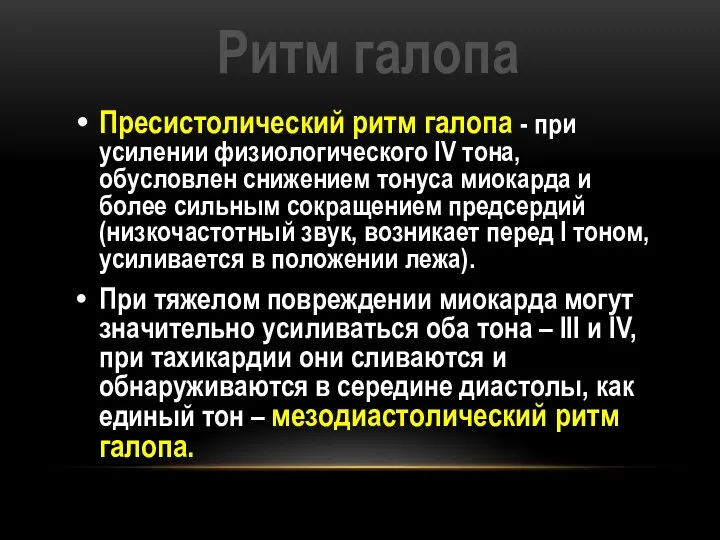 Ритм галопа

• Пресистолический ритм галопа - при усилении физиологического IV тона, обусловлен снижением тонуса миокарда и более сильным сокращением предсердий (низкочастотный звук, возникает перед I тоном, усиливается в положении лежа).

• При тяжелом повреждении миокарда могут значительно усиливаться оба тона – III и IV, при тахикардии они сливаются и обнаруживаются в середине диастолы, как единый тон – мезодиастолический ритм галопа.